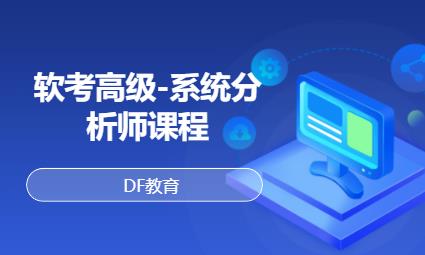 软考高级-系统分析师课程

DF教育